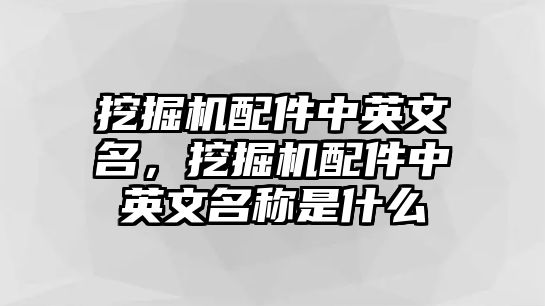 挖掘机配件中英文名，挖掘机配件中英文名称是什么